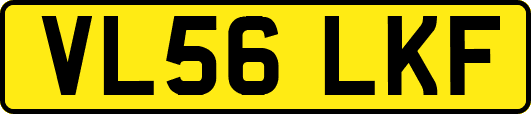 VL56 LKF